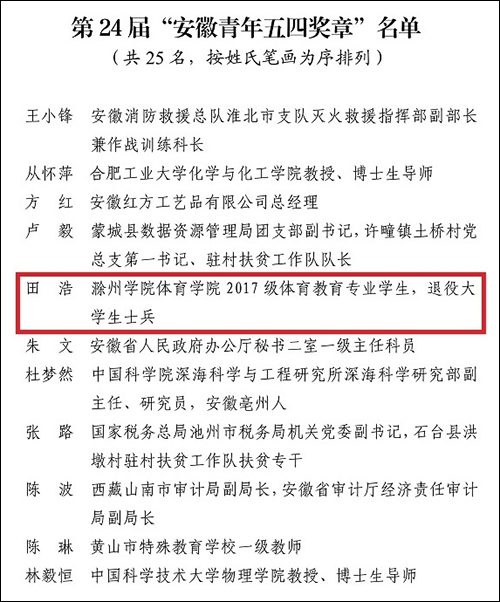 第 24 届“安徽青年五四奖章”名单

（共 25 名，按姓氏笔画为序排列）

王小锋　安徽消防救援总队淮北市支队灭火救援指挥部副部长兼作战训练科长

从怀萍　合肥工业大学化学与化工学院教授、博士生导师

方　红　安徽红方工艺品有限公司总经理

卢　毅　蒙城县数据资源管理局团支部副书记，许疃镇土桥村党总支第一书记、驻村扶贫工作队队长

田　浩　滁州学院体育学院 2017 级体育教育专业学生，退役大学生士兵

朱　文　安徽省人民政府办公厅秘书二室一级主任科员

杜梦然　中国科学院深海科学与工程研究所深海科学研究部副主任、研究员，安徽亳州人

张　路　国家税务总局池州市税务局机关党委副书记，石台县洪墩村驻村扶贫工作队扶贫专干

陈　波　西藏山南市审计局副局长，安徽省审计厅经济责任审计局副局长

陈　琳　黄山市特殊教育学校一级教师

林毅恒　中国科学技术大学物理学院教授、博士生导师